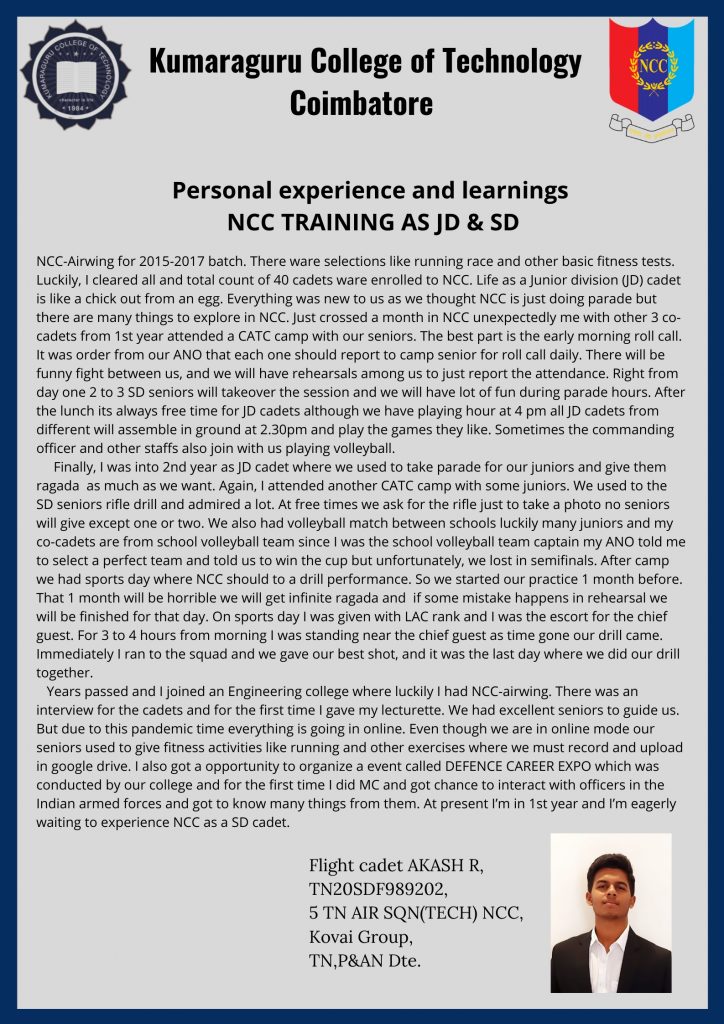 Kumaraguru College of Technology
Coimbatore

Personal experience and learnings
NCC TRAINING AS JD & SD

NCC-Airwing for 2015-2017 batch. There ware selections like running race and other basic fitness tests. Luckily, I cleared all and total count of 40 cadets ware enrolled to NCC. Life as a Junior division (JD) cadet is like a chick out from an egg. Everything was new to us as we thought NCC is just doing parade but there are many things to explore in NCC. Just crossed a month in NCC unexpectedly me with other 3 co-cadets from 1st year attended a CATC camp with our seniors. The best part is the early morning roll call. It was order from our ANO that each one should report to camp senior for roll call daily. There will be funny fight between us, and we will have rehearsals among us to just report the attendance. Right from day one 2 to 3 SD seniors will takeover the session and we will have lot of fun during parade hours. After the lunch its always free time for JD cadets although we have playing hour at 4 pm all JD cadets from different will assemble in ground at 2.30pm and play the games they like. Sometimes the commanding officer and other staffs also join with us playing volleyball.

Finally, I was into 2nd year as JD cadet where we used to take parade for our juniors and give them ragada as much as we want. Again, I attended another CATC camp with some juniors. We used to the SD seniors rifle drill and admired a lot. At free times we ask for the rifle just to take a photo no seniors will give except one or two. We also had volleyball match between schools luckily many juniors and my co-cadets are from school volleyball team since I was the school volleyball team captain my ANO told me to select a perfect team and told us to win the cup but unfortunately, we lost in semifinals. After camp we had sports day where NCC should to a drill performance. So we started our practice 1 month before. That 1 month will be horrible we will get infinite ragada and if some mistake happens in rehearsal we will be finished for that day. On sports day I was given with LAC rank and I was the escort for the chief guest. For 3 to 4 hours from morning I was standing near the chief guest as time gone our drill came. Immediately I ran to the squad and we gave our best shot, and it was the last day where we did our drill together.

Years passed and I joined an Engineering college where luckily I had NCC-airwing. There was an interview for the cadets and for the first time I gave my lecturette. We had excellent seniors to guide us. But due to this pandemic time everything is going in online. Even though we are in online mode our seniors used to give fitness activities like running and other exercises where we must record and upload in google drive. I also got a opportunity to organize a event called DEFENCE CAREER EXPO which was conducted by our college and for the first time I did MC and got chance to interact with officers in the Indian armed forces and got to know many things from them. At present I'm in 1st year and I'm eagerly waiting to experience NCC as a SD cadet.

Flight cadet AKASH R,
TN20SDF989202,
5 TN AIR SQN(TECH) NCC,
Kovai Group,
TN,P&AN Dte.